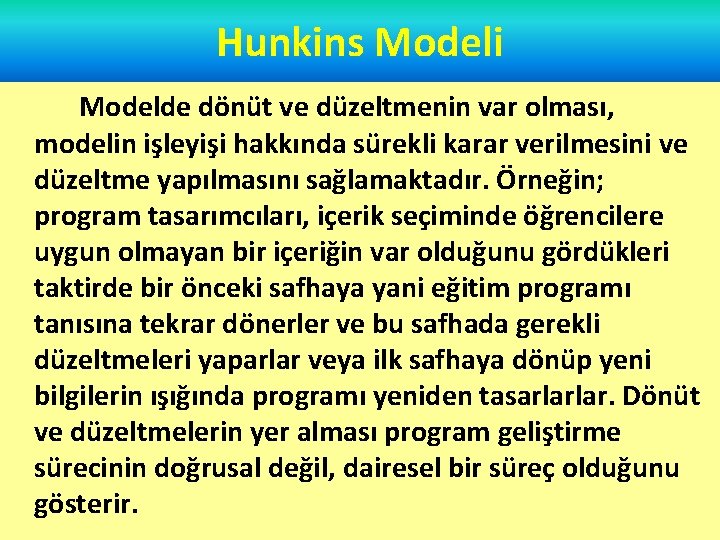 Hunkins Modeli

Modelde dönüt ve düzeltmenin var olması, modelin işleyişi hakkında sürekli karar verilmesini ve düzeltme yapılmasını sağlamaktadır. Örneğin; program tasarımcıları, içerik seçiminde öğrencilere uygun olmayan bir içeriğin var olduğunu gördükleri taktirde bir önceki safhaya yani eğitim programı tanısına tekrar dönerler ve bu safhada gerekli düzeltmeleri yaparlar veya ilk safhaya dönüp yeni bilgilerin ışığında programı yeniden tasarlarlar. Dönüt ve düzeltmelerin yer alması program geliştirme sürecinin doğrusal değil, dairesel bir süreç olduğunu gösterir.